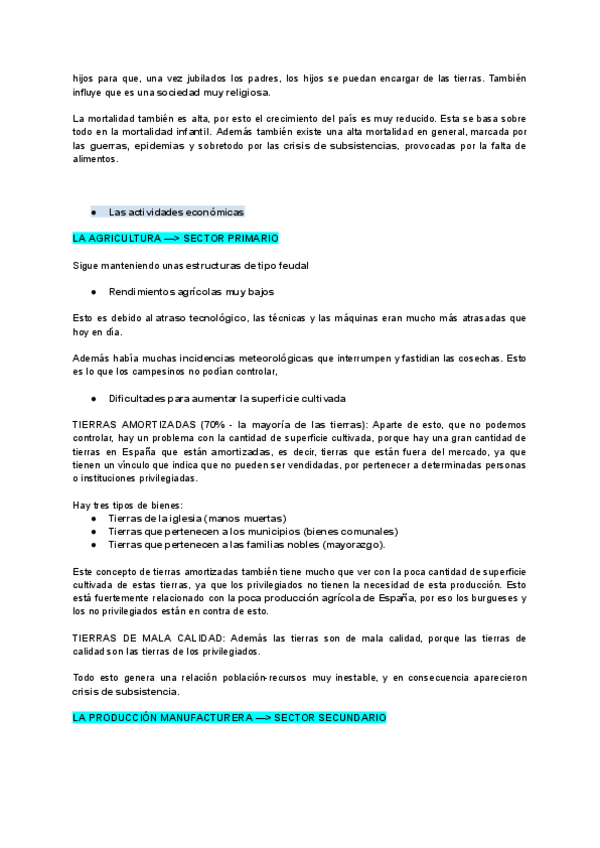 hijos para que, una vez jubilados los padres, los hijos se puedan encargar de las tierras. También influye que es una sociedad muy religiosa.

La mortalidad también es alta, por esto el crecimiento del país es muy reducido. Esta se basa sobre todo en la mortalidad infantil. Además también existe una alta mortalidad en general, marcada por las guerras, epidemias y sobretodo por las crisis de subsistencias, provocadas por la falta de alimentos.

● Las actividades económicas

LA AGRICULTURA —> SECTOR PRIMARIO

Sigue manteniendo unas estructuras de tipo feudal

● Rendimientos agrícolas muy bajos

Esto es debido al atraso tecnológico, las técnicas y las máquinas eran mucho más atrasadas que hoy en día.

Además había muchas incidencias meteorológicas que interrumpen y fastidian las cosechas. Esto es lo que los campesinos no podían controlar,

● Dificultades para aumentar la superficie cultivada

TIERRAS AMORTIZADAS (70% - la mayoría de las tierras): Aparte de esto, que no podemos controlar, hay un problema con la cantidad de superficie cultivada, porque hay una gran cantidad de tierras en España que están amortizadas, es decir, tierras que están fuera del mercado, ya que tienen un vínculo que indica que no pueden ser vendidadas, por pertenecer a determinadas personas o instituciones privilegiadas.

Hay tres tipos de bienes:
● Tierras de la iglesia (manos muertas)
● Tierras que pertenecen a los municipios (bienes comunales)
● Tierras que pertenecen a las familias nobles (mayorazgo).

Este concepto de tierras amortizadas también tiene mucho que ver con la poca cantidad de superficie cultivada de estas tierras, ya que los privilegiados no tienen la necesidad de esta producción. Esto está fuertemente relacionado con la poca producción agrícola de España, por eso los burgueses y los no privilegiados están en contra de esto.

TIERRAS DE MALA CALIDAD: Además las tierras son de mala calidad, porque las tierras de calidad son las tierras de los privilegiados.

Todo esto genera una relación población-recursos muy inestable, y en consecuencia aparecieron crisis de subsistencia.

LA PRODUCCIÓN MANUFACTURERA —> SECTOR SECUNDARIO